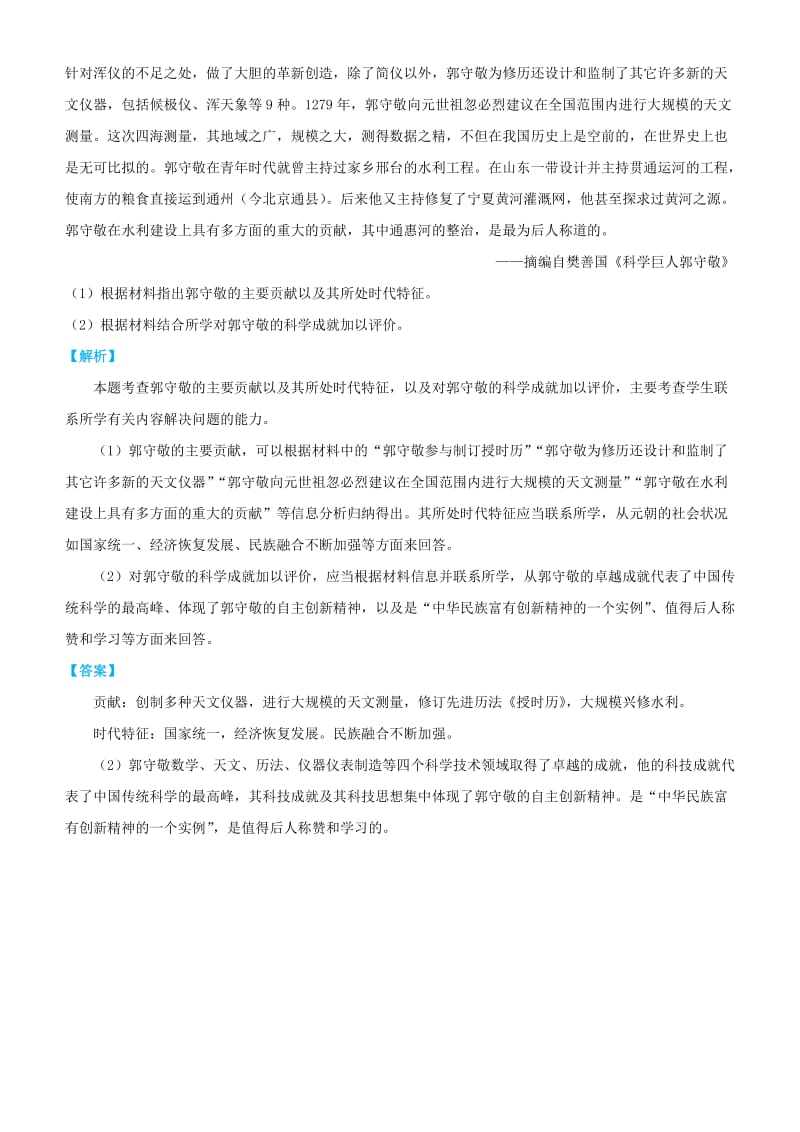 针对浑仪的不足之处，做了大胆的革新创造，除了简仪以外，郭守敬为修历还设计和监制了其它许多新的天文仪器，包括候极仪、浑天象等 9 种。1279 年，郭守敬向元世祖忽必烈建议在全国范围内进行大规模的天文测量。这次四海测量，其地域之广，规模之大，测得数据之精，不但在我国历史上是空前的，在世界史上也是无可比拟的。郭守敬在青年时代就曾主持过家乡邢台的水利工程。在山东一带设计并主持贯通运河的工程，使南方的粮食直接运到通州（今北京通县）。后来他又主持修复了宁夏黄河灌溉网，他甚至探求过黄河之源。郭守敬在水利建设上具有多方面的重大的贡献，其中通惠河的整治，是最为后人称道的。

——摘编自樊善国《科学巨人郭守敬》

（1）根据材料指出郭守敬的主要贡献以及其所处时代特征。

（2）根据材料结合所学对郭守敬的科学成就加以评价。

【解析】

本题考查郭守敬的主要贡献以及其所处时代特征，以及对郭守敬的科学成就加以评价，主要考查学生联系所学有关内容解决问题的能力。

（1）郭守敬的主要贡献，可以根据材料中的“郭守敬参与制订授时历”“郭守敬为修历还设计和监制了其它许多新的天文仪器”“郭守敬向元世祖忽必烈建议在全国范围内进行大规模的天文测量”“郭守敬在水利建设上具有多方面的重大的贡献”等信息分析归纳得出。其所处时代特征应当联系所学，从元朝的社会状况如国家统一、经济恢复发展、民族融合不断加强等方面来回答。

（2）对郭守敬的科学成就加以评价，应当根据材料信息并联系所学，从郭守敬的卓越成就代表了中国传统科学的最高峰、体现了郭守敬的自主创新精神，以及是“中华民族富有创新精神的一个实例”、值得后人称赞和学习等方面来回答。

【答案】

贡献：创制多种天文仪器，进行大规模的天文测量，修订先进历法《授时历》，大规模兴修水利。

时代特征：国家统一，经济恢复发展。民族融合不断加强。

（2）郭守敬数学、天文、历法、仪器仪表制造等四个科学技术领域取得了卓越的成就，他的科技成就代表了中国传统科学的最高峰，其科技成就及其科技思想集中体现了郭守敬的自主创新精神。是“中华民族富有创新精神的一个实例”，是值得后人称赞和学习的。